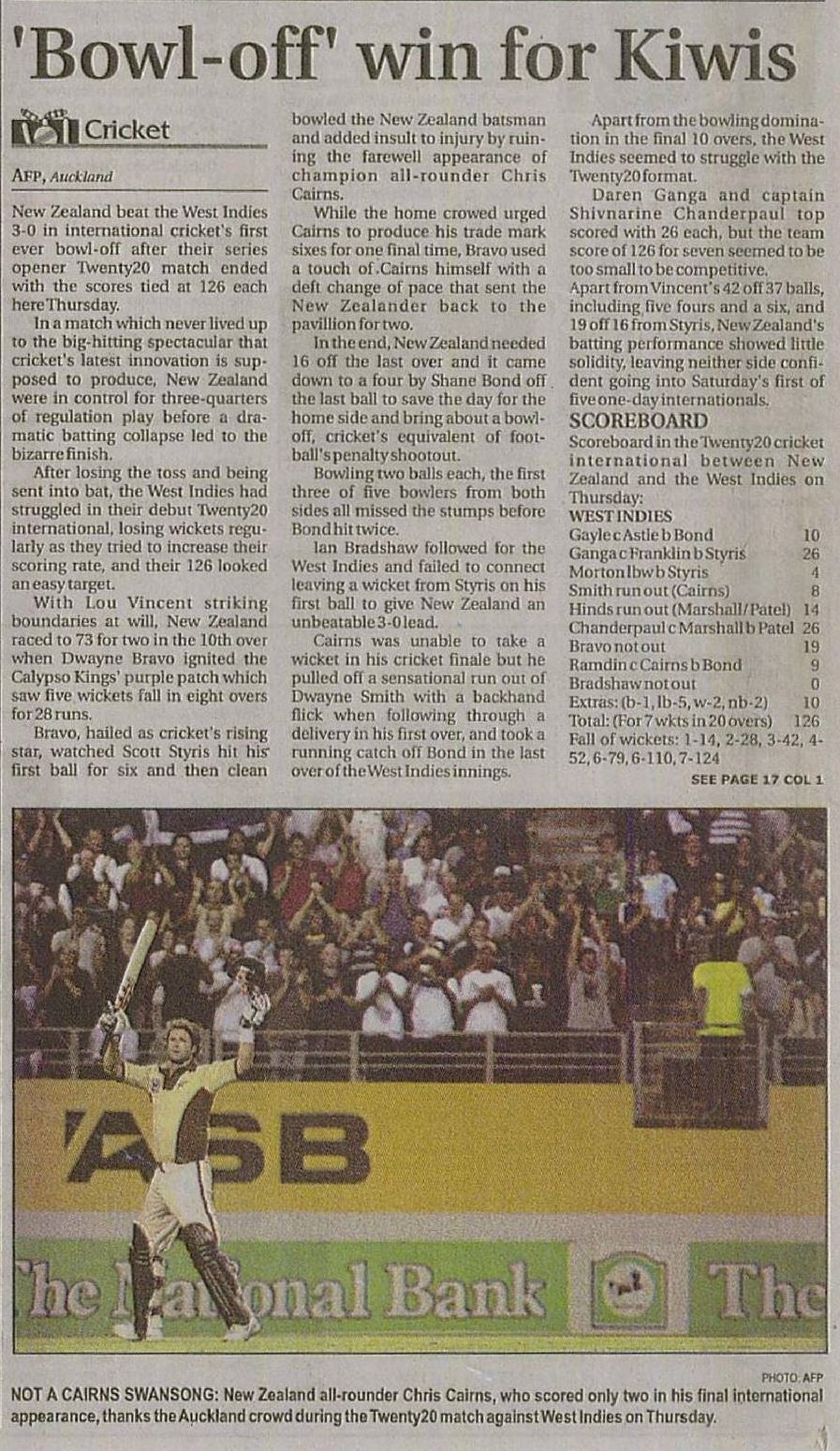 'Bowl-off' win for Kiwis

Cricket

AFP, Auckland

New Zealand beat the West Indies 3-0 in international cricket's first ever bowl-off after their series opener Twenty20 match ended with the scores tied at 126 each here Thursday.

In a match which never lived up to the big-hitting spectacular that cricket's latest innovation is supposed to produce, New Zealand were in control for three-quarters of regulation play before a dramatic batting collapse led to the bizarre finish.

After losing the toss and being sent into bat, the West Indies had struggled in their debut Twenty20 international, losing wickets regularly as they tried to increase their scoring rate, and their 126 looked an easy target.

With Lou Vincent striking boundaries at will, New Zealand raced to 73 for two in the 10th over when Dwayne Bravo ignited the Calypso Kings' purple patch which saw five wickets fall in eight overs for 28 runs.

Bravo, hailed as cricket's rising star, watched Scott Styris hit his first ball for six and then clean bowled the New Zealand batsman and added insult to injury by ruining the farewell appearance of champion all-rounder Chris Cairns.

While the home crowed urged Cairns to produce his trade mark sixes for one final time, Bravo used a touch of Cairns himself with a deft change of pace that sent the New Zealander back to the pavillion for two.

In the end, New Zealand needed 16 off the last over and it came down to a four by Shane Bond off the last ball to save the day for the home side and bring about a bowl-off, cricket's equivalent of football's penalty shootout.

Bowling two balls each, the first three of five bowlers from both sides all missed the stumps before Bond hit twice.

Ian Bradshaw followed for the West Indies and failed to connect leaving a wicket from Styris on his first ball to give New Zealand an unbeatable 3-0 lead.

Cairns was unable to take a wicket in his cricket finale but he pulled off a sensational run out of Dwayne Smith with a backhand flick when following through a delivery in his first over, and took a running catch off Bond in the last over of the West Indies innings.

Apart from the bowling domination in the final 10 overs, the West Indies seemed to struggle with the Twenty20 format.

Daren Ganga and captain Shivnarine Chanderpaul top scored with 26 each, but the team score of 126 for seven seemed to be too small to be competitive.

Apart from Vincent's 42 off 37 balls, including five fours and a six, and 19 off 16 from Styris, New Zealand's batting performance showed little solidity, leaving neither side confident going into Saturday's first of five one-day internationals.

SCOREBOARD

Scoreboard in the Twenty20 cricket international between New Zealand and the West Indies on Thursday:

WEST INDIES

| | |
|---|---|
| Gayle c Astle b Bond | 10 |
| Ganga c Franklin b Styris | 26 |
| Morton lbw b Styris | 4 |
| Smith run out (Cairns) | 8 |
| Hinds run out (Marshall/Patel) | 14 |
| Chanderpaul c Marshall b Patel | 26 |
| Bravo not out | 19 |
| Ramdin c Cairns b Bond | 9 |
| Bradshaw not out | 0 |
| Extras: (b-1, lb-5, w-2, nb-2) | 10 |
| Total: (For 7 wkts in 20 overs) | 126 |

Fall of wickets: 1-14, 2-28, 3-42, 4-52, 6-79, 6-110, 7-124

SEE PAGE 17 COL 1

ASB

The National Bank The

PHOTO: AFP

NOT A CAIRNS SWANSONG: New Zealand all-rounder Chris Cairns, who scored only two in his final international appearance, thanks the Auckland crowd during the Twenty20 match against West Indies on Thursday.